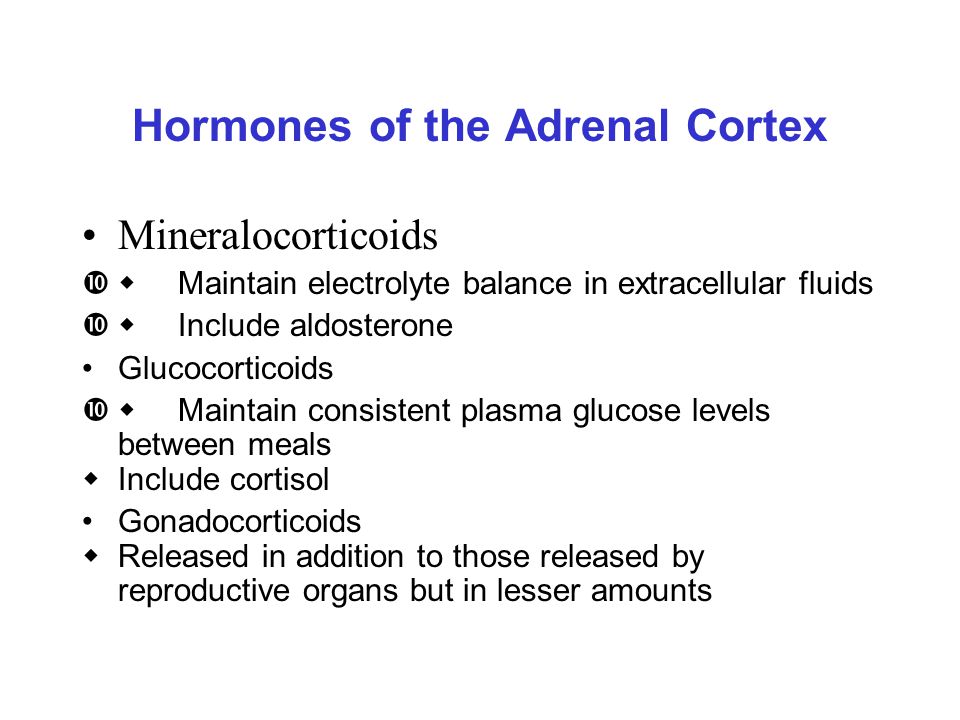 Hormones of the Adrenal Cortex

• Mineralocorticoids

❿ ◆ Maintain electrolyte balance in extracellular fluids

❿ ◆ Include aldosterone

• Glucocorticoids

❿ ◆ Maintain consistent plasma glucose levels between meals

◆ Include cortisol

• Gonadocorticoids

◆ Released in addition to those released by reproductive organs but in lesser amounts